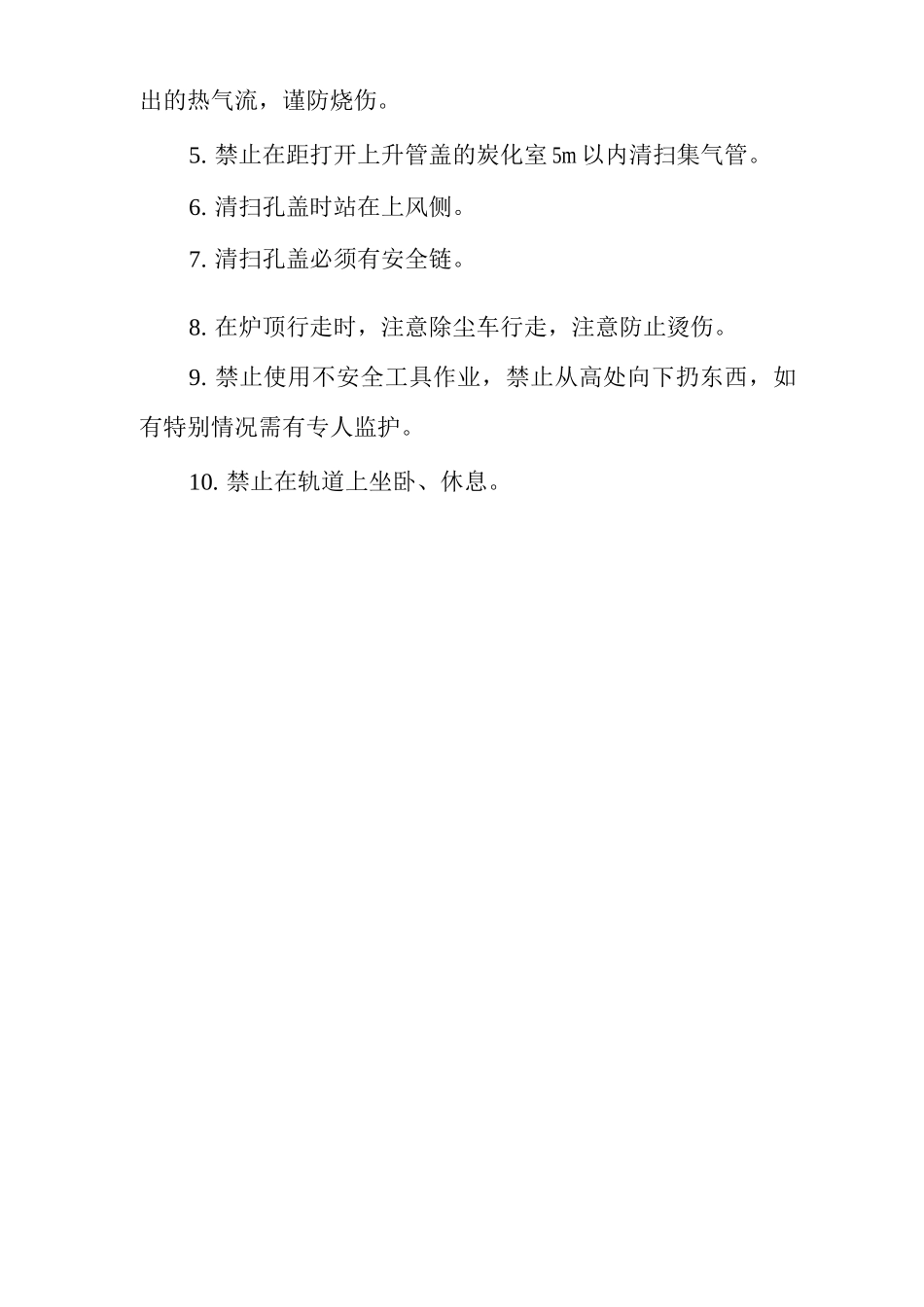 出的热气流，谨防烧伤。

5. 禁止在距打开上升管盖的炭化室 5m 以内清扫集气管。

6. 清扫孔盖时站在上风侧。

7. 清扫孔盖必须有安全链。

8. 在炉顶行走时，注意除尘车行走，注意防止烫伤。

9. 禁止使用不安全工具作业，禁止从高处向下扔东西，如有特别情况需有专人监护。

10. 禁止在轨道上坐卧、休息。